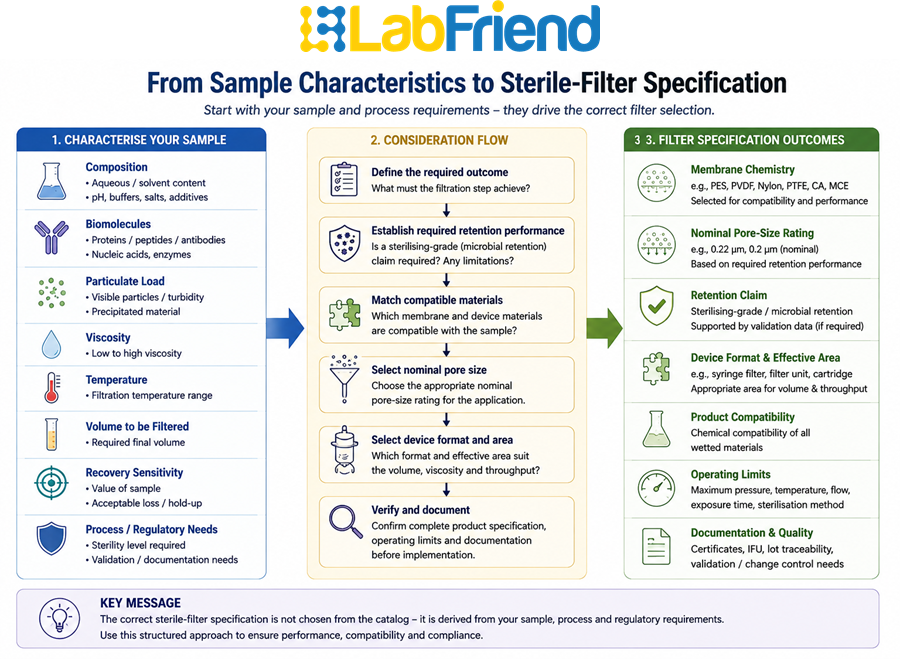 LabFriend

From Sample Characteristics to Sterile-Filter Specification

Start with your sample and process requirements – they drive the correct filter selection.

1. CHARACTERISE YOUR SAMPLE

Composition
• Aqueous / solvent content
• pH, buffers, salts, additives

Biomolecules
• Proteins / peptides / antibodies
• Nucleic acids, enzymes

Particulate Load
• Visible particles / turbidity
• Precipitated material

Viscosity
• Low to high viscosity

Temperature
• Filtration temperature range

Volume to be Filtered
• Required final volume

Recovery Sensitivity
• Value of sample
• Acceptable loss / hold-up

Process / Regulatory Needs
• Sterility level required
• Validation / documentation needs

2. CONSIDERATION FLOW

Define the required outcome
What must the filtration step achieve?

Establish required retention performance
Is a sterilising-grade (microbial retention) claim required? Any limitations?

Match compatible materials
Which membrane and device materials are compatible with the sample?

Select nominal pore size
Choose the appropriate nominal pore-size rating for the application.

Select device format and area
Which format and effective area suit the volume, viscosity and throughput?

Verify and document
Confirm complete product specification, operating limits and documentation before implementation.

3 3. FILTER SPECIFICATION OUTCOMES

Membrane Chemistry
e.g., PES, PVDF, Nylon, PTFE, CA, MCE
Selected for compatibility and performance

Nominal Pore-Size Rating
e.g., 0.22 µm, 0.2 µm (nominal)
Based on required retention performance

Retention Claim
Sterilising-grade / microbial retention
Supported by validation data (if required)

Device Format & Effective Area
e.g., syringe filter, filter unit, cartridge
Appropriate area for volume & throughput

Product Compatibility
Chemical compatibility of all wetted materials

Operating Limits
Maximum pressure, temperature, flow, exposure time, sterilisation method

Documentation & Quality
Certificates, IFU, lot traceability, validation / change control needs

KEY MESSAGE
The correct sterile-filter specification is not chosen from the catalog – it is derived from your sample, process and regulatory requirements.
Use this structured approach to ensure performance, compatibility and compliance.